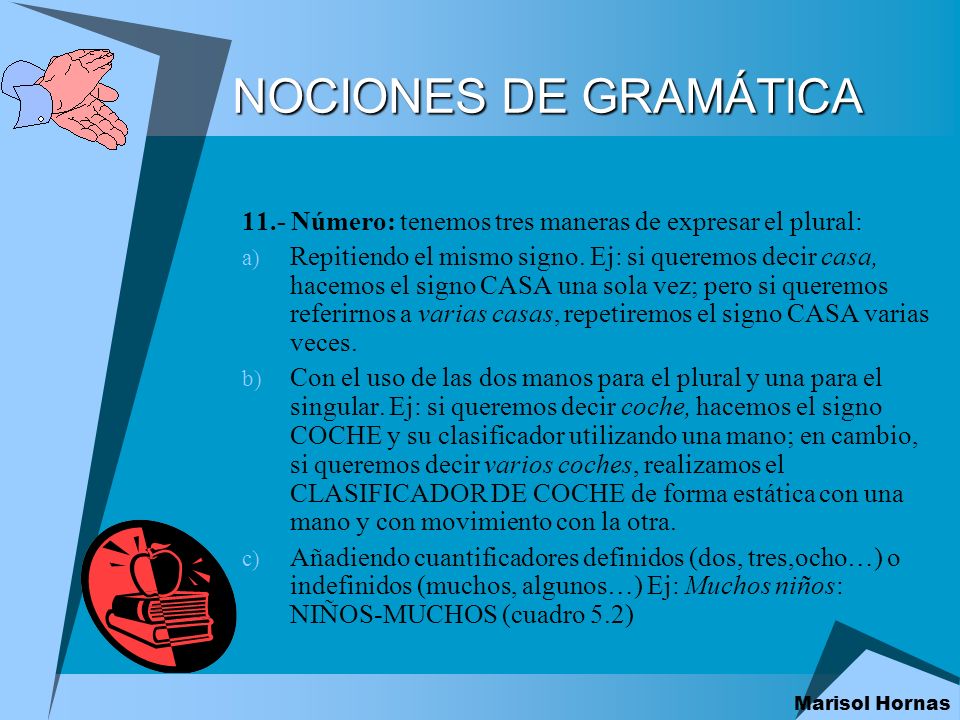 NOCIONES DE GRAMÁTICA

11.- Número: tenemos tres maneras de expresar el plural:

a) Repitiendo el mismo signo. Ej: si queremos decir casa, hacemos el signo CASA una sola vez; pero si queremos referirnos a varias casas, repetiremos el signo CASA varias veces.

b) Con el uso de las dos manos para el plural y una para el singular. Ej: si queremos decir coche, hacemos el signo COCHE y su clasificador utilizando una mano; en cambio, si queremos decir varios coches, realizamos el CLASIFICADOR DE COCHE de forma estática con una mano y con movimiento con la otra.

c) Añadiendo cuantificadores definidos (dos, tres,ocho…) o indefinidos (muchos, algunos…) Ej: Muchos niños: NIÑOS-MUCHOS (cuadro 5.2)

Marisol Hornas